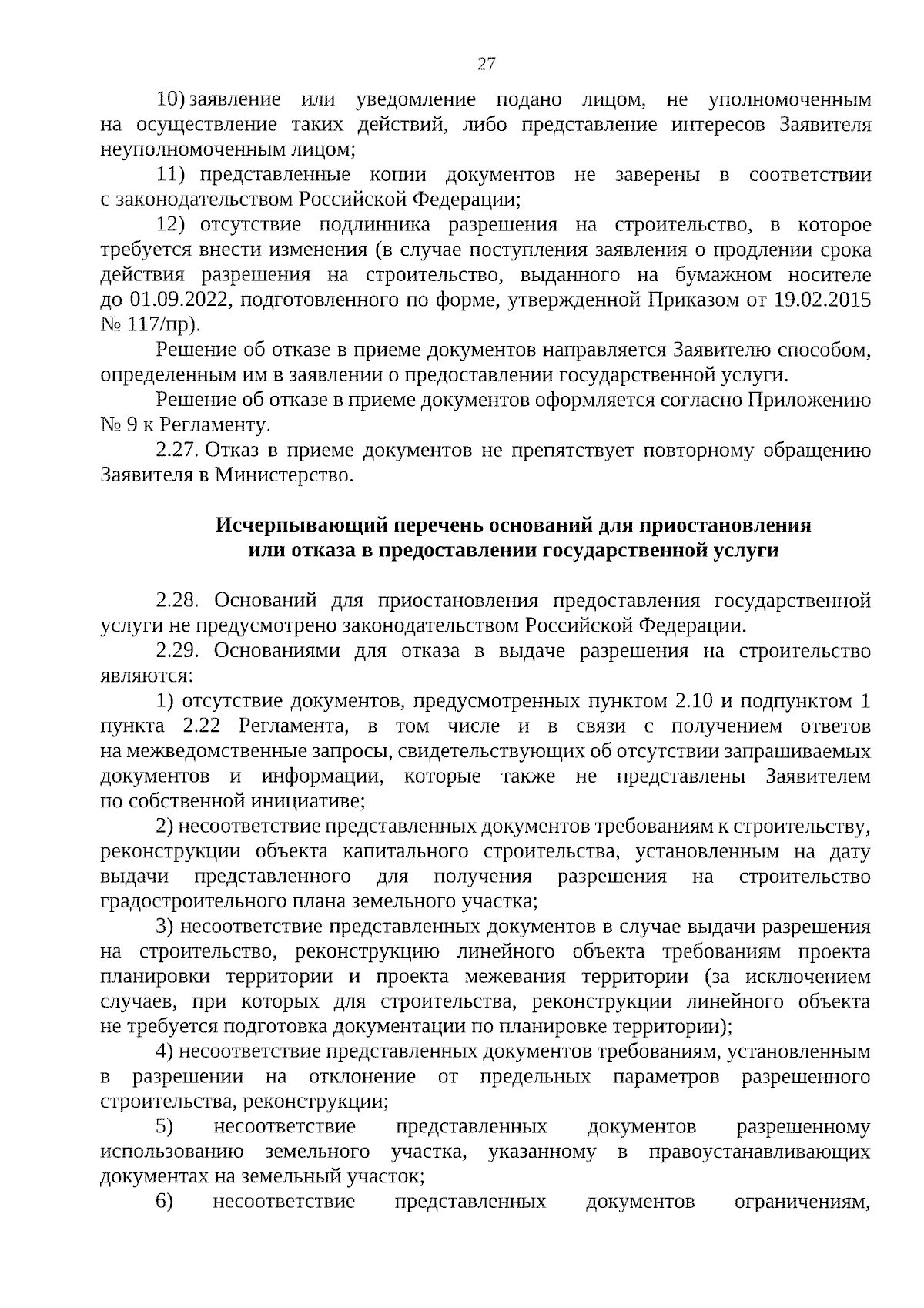 27

10) заявление или уведомление подано лицом, не уполномоченным на осуществление таких действий, либо представление интересов Заявителя неуполномоченным лицом;

11) представленные копии документов не заверены в соответствии с законодательством Российской Федерации;

12) отсутствие подлинника разрешения на строительство, в которое требуется внести изменения (в случае поступления заявления о продлении срока действия разрешения на строительство, выданного на бумажном носителе до 01.09.2022, подготовленного по форме, утвержденной Приказом от 19.02.2015 № 117/пр).

Решение об отказе в приеме документов направляется Заявителю способом, определенным им в заявлении о предоставлении государственной услуги.

Решение об отказе в приеме документов оформляется согласно Приложению № 9 к Регламенту.

2.27. Отказ в приеме документов не препятствует повторному обращению Заявителя в Министерство.

Исчерпывающий перечень оснований для приостановления или отказа в предоставлении государственной услуги

2.28. Оснований для приостановления предоставления государственной услуги не предусмотрено законодательством Российской Федерации.

2.29. Основаниями для отказа в выдаче разрешения на строительство являются:

1) отсутствие документов, предусмотренных пунктом 2.10 и подпунктом 1 пункта 2.22 Регламента, в том числе и в связи с получением ответов на межведомственные запросы, свидетельствующих об отсутствии запрашиваемых документов и информации, которые также не представлены Заявителем по собственной инициативе;

2) несоответствие представленных документов требованиям к строительству, реконструкции объекта капитального строительства, установленным на дату выдачи представленного для получения разрешения на строительство градостроительного плана земельного участка;

3) несоответствие представленных документов в случае выдачи разрешения на строительство, реконструкцию линейного объекта требованиям проекта планировки территории и проекта межевания территории (за исключением случаев, при которых для строительства, реконструкции линейного объекта не требуется подготовка документации по планировке территории);

4) несоответствие представленных документов требованиям, установленным в разрешении на отклонение от предельных параметров разрешенного строительства, реконструкции;

5) несоответствие представленных документов разрешенному использованию земельного участка, указанному в правоустанавливающих документах на земельный участок;

6) несоответствие представленных документов ограничениям,